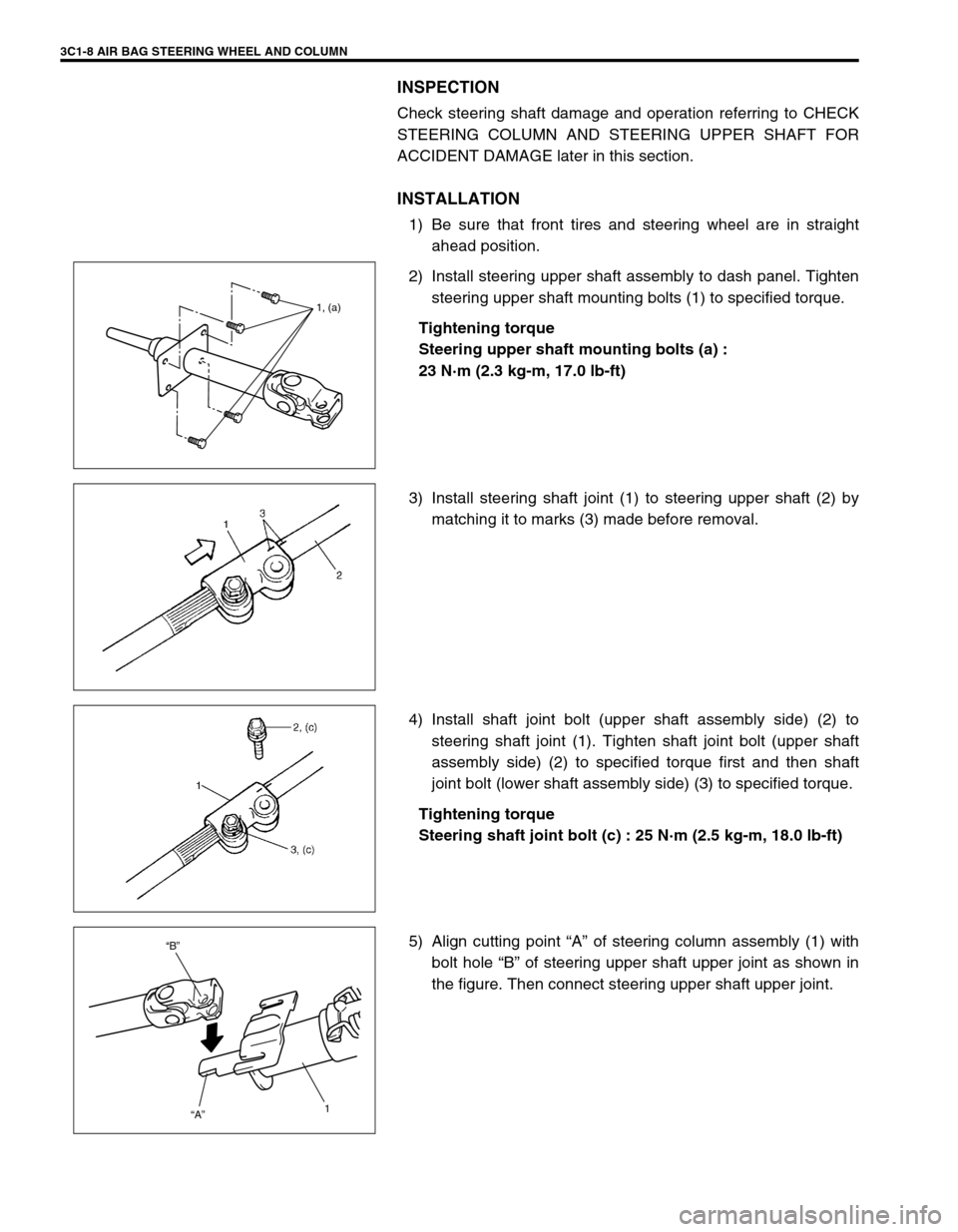 3C1-8 AIR BAG STEERING WHEEL AND COLUMN

INSPECTION

Check steering shaft damage and operation referring to CHECK STEERING COLUMN AND STEERING UPPER SHAFT FOR ACCIDENT DAMAGE later in this section.

INSTALLATION

1) Be sure that front tires and steering wheel are in straight ahead position.

1, (a)

2) Install steering upper shaft assembly to dash panel. Tighten steering upper shaft mounting bolts (1) to specified torque.

Tightening torque
Steering upper shaft mounting bolts (a) :
23 N·m (2.3 kg-m, 17.0 lb-ft)

1
3
2

3) Install steering shaft joint (1) to steering upper shaft (2) by matching it to marks (3) made before removal.

2, (c)
1
3, (c)

4) Install shaft joint bolt (upper shaft assembly side) (2) to steering shaft joint (1). Tighten shaft joint bolt (upper shaft assembly side) (2) to specified torque first and then shaft joint bolt (lower shaft assembly side) (3) to specified torque.

Tightening torque
Steering shaft joint bolt (c) : 25 N·m (2.5 kg-m, 18.0 lb-ft)

“B”
“A”
1

5) Align cutting point “A” of steering column assembly (1) with bolt hole “B” of steering upper shaft upper joint as shown in the figure. Then connect steering upper shaft upper joint.

carmanualsonline.info